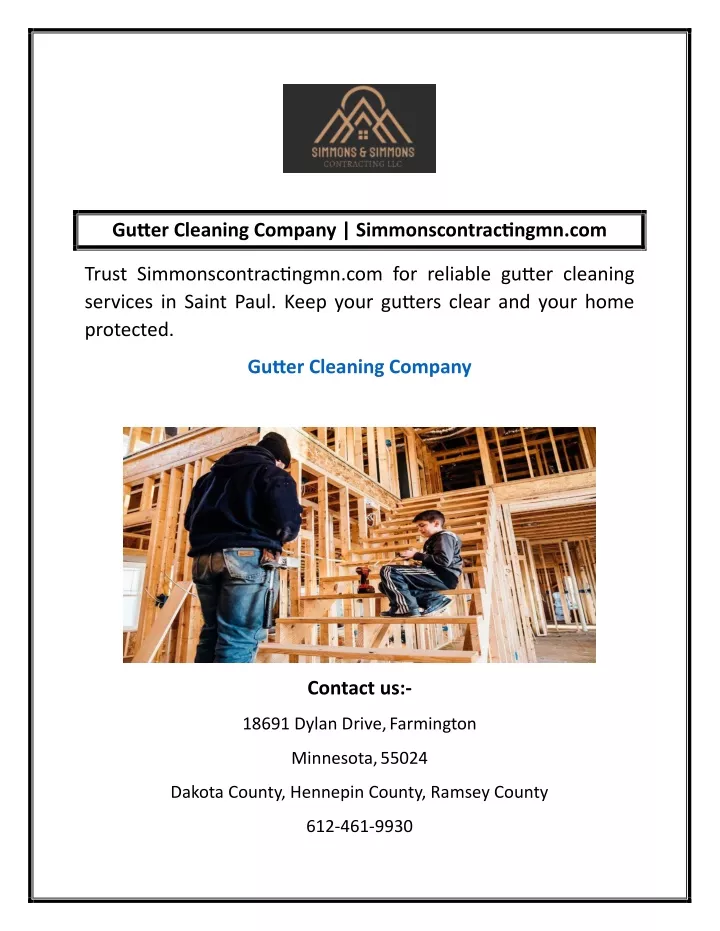 SIMMONS & SIMMONS
CONTRACTING LLC

Gutter Cleaning Company | Simmonscontractingmn.com

Trust Simmonscontractingmn.com for reliable gutter cleaning services in Saint Paul. Keep your gutters clear and your home protected.

Gutter Cleaning Company

Contact us:-

18691 Dylan Drive, Farmington

Minnesota, 55024

Dakota County, Hennepin County, Ramsey County

612-461-9930